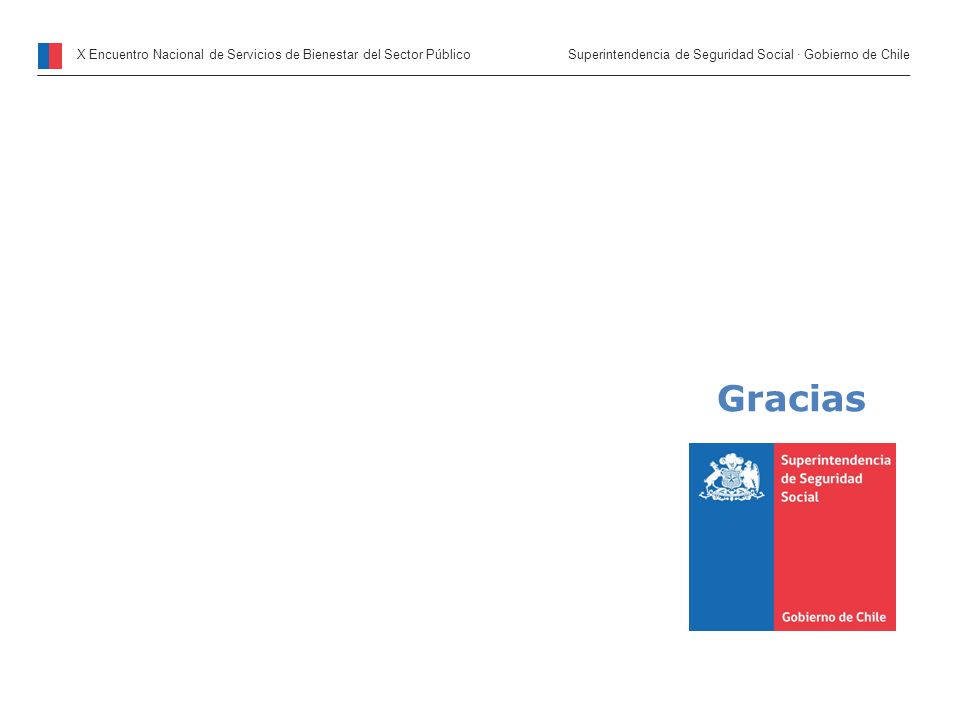 X Encuentro Nacional de Servicios de Bienestar del Sector Público

Superintendencia de Seguridad Social · Gobierno de Chile

Gracias

Superintendencia de Seguridad Social

Gobierno de Chile